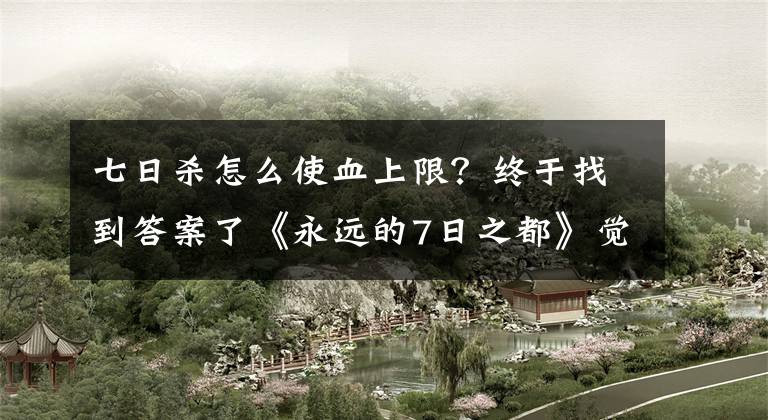 七日杀怎么使血上限？终于找到答案了《永远的7日之都》觉